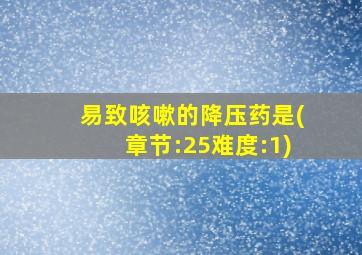 易致咳嗽的降压药是(章节:25难度:1)